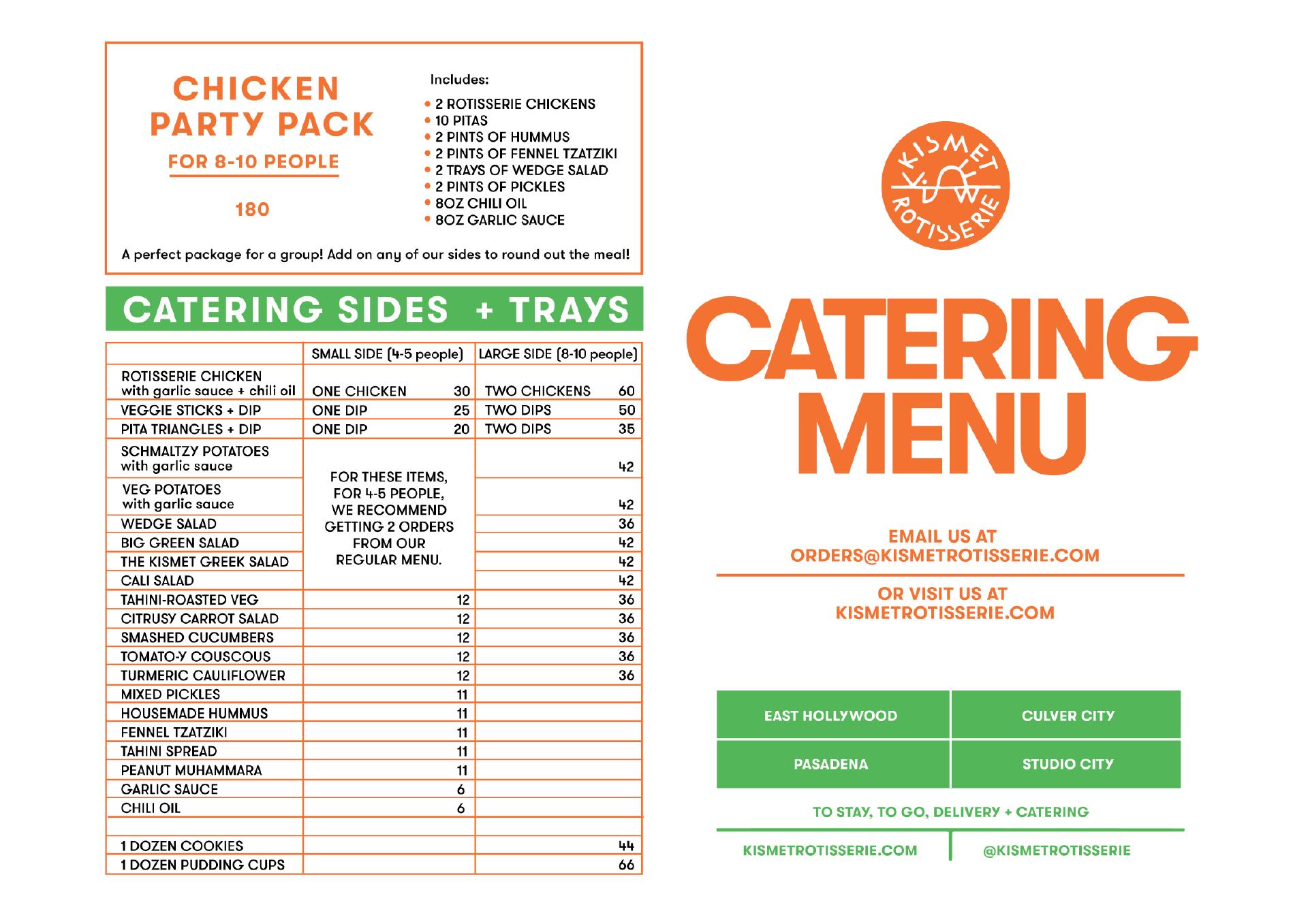 CHICKEN PARTY PACK

FOR 8-10 PEOPLE

180

Includes:
• 2 ROTISSERIE CHICKENS
• 10 PITAS
• 2 PINTS OF HUMMUS
• 2 PINTS OF FENNEL TZATZIKI
• 2 TRAYS OF WEDGE SALAD
• 2 PINTS OF PICKLES
• 8OZ CHILI OIL
• 8OZ GARLIC SAUCE

A perfect package for a group! Add on any of our sides to round out the meal!

CATERING SIDES + TRAYS

| | SMALL SIDE (4-5 people) | LARGE SIDE (8-10 people) |
|---|---|---|
| ROTISSERIE CHICKEN with garlic sauce + chili oil | ONE CHICKEN 30 | TWO CHICKENS 60 |
| VEGGIE STICKS + DIP | ONE DIP 25 | TWO DIPS 50 |
| PITA TRIANGLES + DIP | ONE DIP 20 | TWO DIPS 35 |
| SCHMALTZY POTATOES with garlic sauce | FOR THESE ITEMS, FOR 4-5 PEOPLE, WE RECOMMEND GETTING 2 ORDERS FROM OUR REGULAR MENU. | 42 |
| VEG POTATOES with garlic sauce | | 42 |
| WEDGE SALAD | | 36 |
| BIG GREEN SALAD | | 42 |
| THE KISMET GREEK SALAD | | 42 |
| CALI SALAD | | 42 |
| TAHINI-ROASTED VEG | 12 | 36 |
| CITRUSY CARROT SALAD | 12 | 36 |
| SMASHED CUCUMBERS | 12 | 36 |
| TOMATO-Y COUSCOUS | 12 | 36 |
| TURMERIC CAULIFLOWER | 12 | 36 |
| MIXED PICKLES | 11 | |
| HOUSEMADE HUMMUS | 11 | |
| FENNEL TZATZIKI | 11 | |
| TAHINI SPREAD | 11 | |
| PEANUT MUHAMMARA | 11 | |
| GARLIC SAUCE | 6 | |
| CHILI OIL | 6 | |
| | | |
| 1 DOZEN COOKIES | | 44 |
| 1 DOZEN PUDDING CUPS | | 66 |

KISMET ROTISSERIE

CATERING MENU

EMAIL US AT
ORDERS@KISMETROTISSERIE.COM

OR VISIT US AT
KISMETROTISSERIE.COM

| EAST HOLLYWOOD | CULVER CITY |
|---|---|
| PASADENA | STUDIO CITY |

TO STAY, TO GO, DELIVERY + CATERING

KISMETROTISSERIE.COM @KISMETROTISSERIE